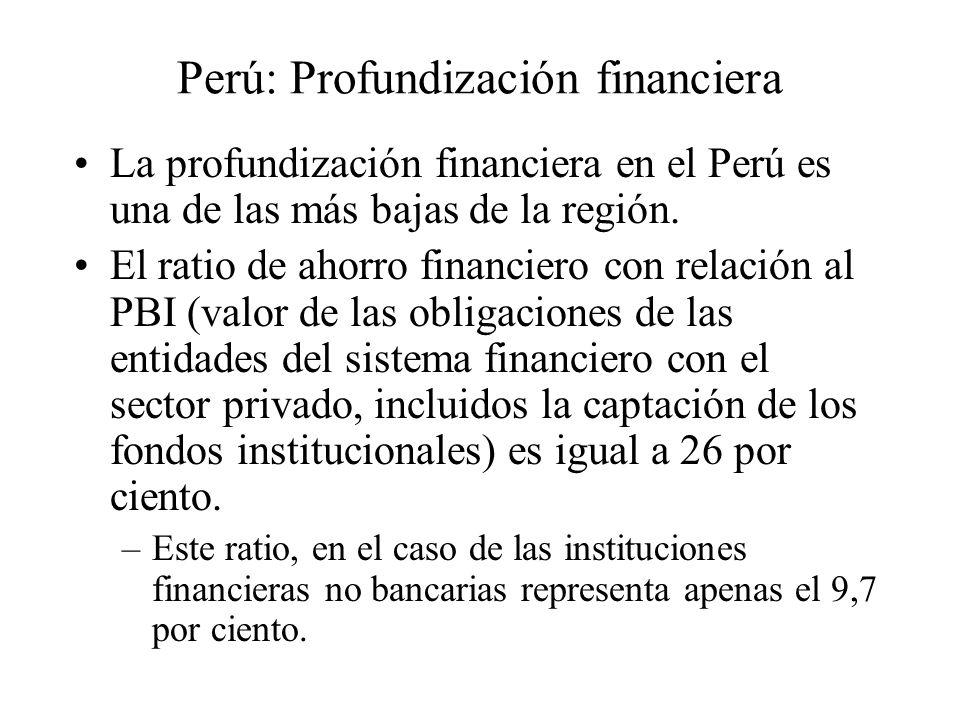 Perú: Profundización financiera

• La profundización financiera en el Perú es una de las más bajas de la región.

• El ratio de ahorro financiero con relación al PBI (valor de las obligaciones de las entidades del sistema financiero con el sector privado, incluidos la captación de los fondos institucionales) es igual a 26 por ciento.

– Este ratio, en el caso de las instituciones financieras no bancarias representa apenas el 9,7 por ciento.